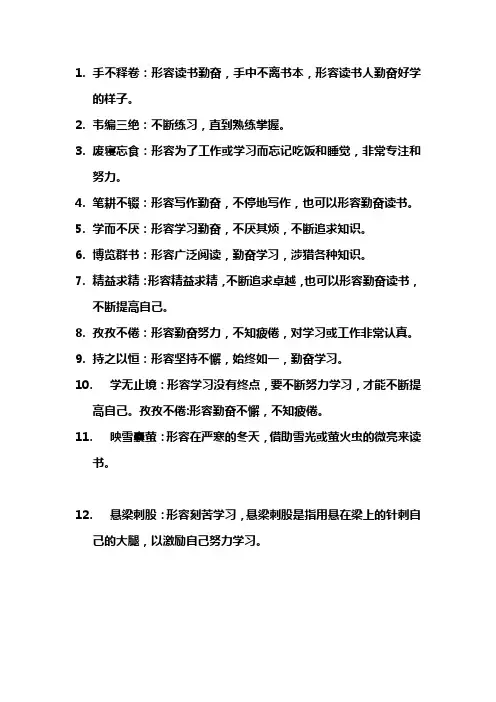 1. 手不释卷：形容读书勤奋，手中不离书本，形容读书人勤奋好学的样子。

2. 韦编三绝：不断练习，直到熟练掌握。

3. 废寝忘食：形容为了工作或学习而忘记吃饭和睡觉，非常专注和努力。

4. 笔耕不辍：形容写作勤奋，不停地写作，也可以形容勤奋读书。

5. 学而不厌：形容学习勤奋，不厌其烦，不断追求知识。

6. 博览群书：形容广泛阅读，勤奋学习，涉猎各种知识。

7. 精益求精：形容精益求精，不断追求卓越，也可以形容勤奋读书，不断提高自己。

8. 孜孜不倦：形容勤奋努力，不知疲倦，对学习或工作非常认真。

9. 持之以恒：形容坚持不懈，始终如一，勤奋学习。

10. 学无止境：形容学习没有终点，要不断努力学习，才能不断提高自己。孜孜不倦:形容勤奋不懈，不知疲倦。

11. 映雪囊萤：形容在严寒的冬天，借助雪光或萤火虫的微亮来读书。

12. 悬梁刺股：形容刻苦学习，悬梁刺股是指用悬在梁上的针刺自己的大腿，以激励自己努力学习。